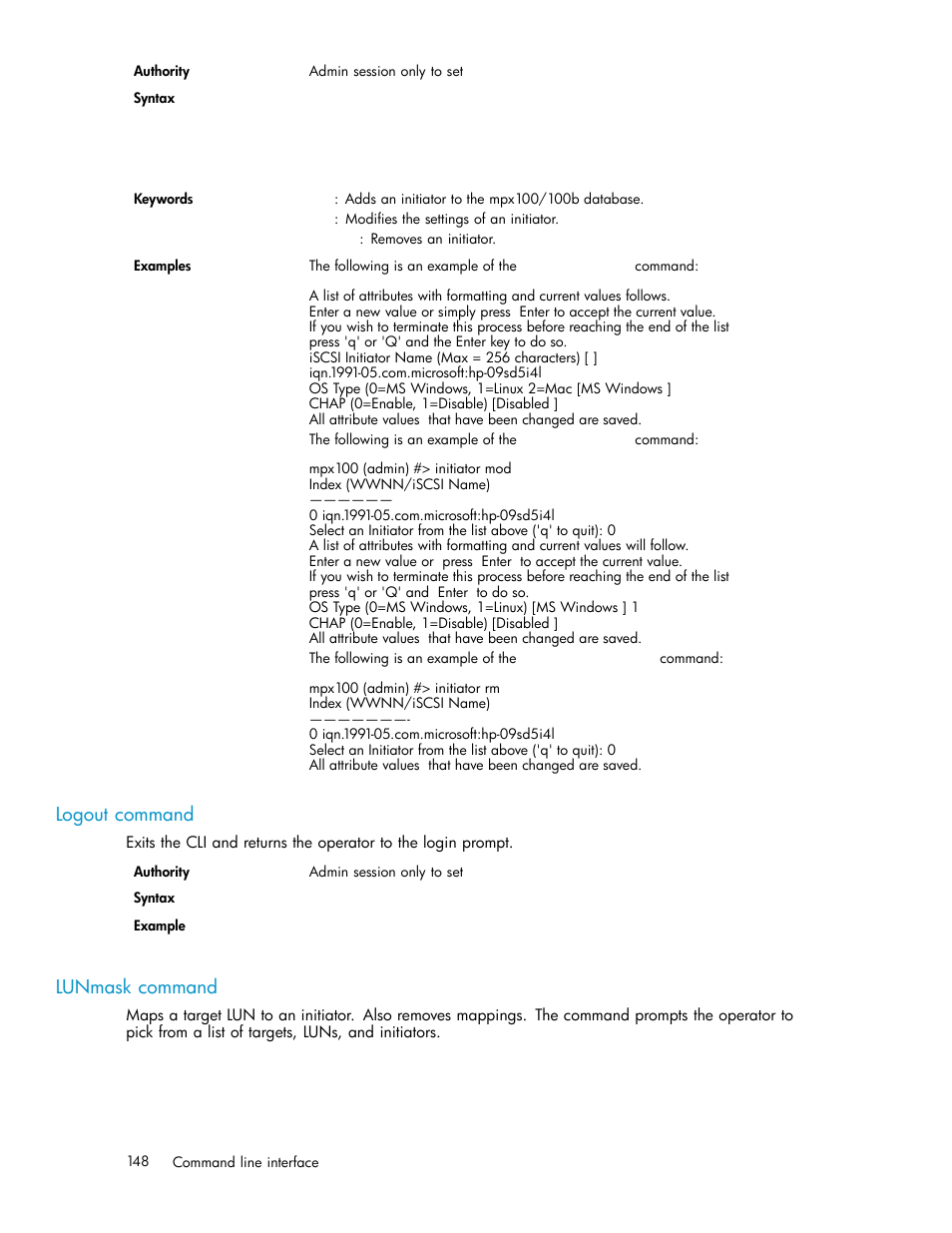 Authority Admin session only to set

Syntax

Keywords : Adds an initiator to the mpx100/100b database.
: Modifies the settings of an initiator.
: Removes an initiator.

Examples The following is an example of the command:

A list of attributes with formatting and current values follows.
Enter a new value or simply press Enter to accept the current value.
If you wish to terminate this process before reaching the end of the list press 'q' or 'Q' and the Enter key to do so.
iSCSI Initiator Name (Max = 256 characters) [ ]
iqn.1991-05.com.microsoft:hp-09sd5i4l
OS Type (0=MS Windows, 1=Linux 2=Mac [MS Windows ]
CHAP (0=Enable, 1=Disable) [Disabled ]
All attribute values that have been changed are saved.

The following is an example of the command:

mpx100 (admin) #> initiator mod
Index (WWNN/iSCSI Name)
——————
0 iqn.1991-05.com.microsoft:hp-09sd5i4l
Select an Initiator from the list above ('q' to quit): 0
A list of attributes with formatting and current values will follow.
Enter a new value or press Enter to accept the current value.
If you wish to terminate this process before reaching the end of the list press 'q' or 'Q' and Enter to do so.
OS Type (0=MS Windows, 1=Linux) [MS Windows ] 1
CHAP (0=Enable, 1=Disable) [Disabled ]
All attribute values that have been changed are saved.

The following is an example of the command:

mpx100 (admin) #> initiator rm
Index (WWNN/iSCSI Name)
———————-
0 iqn.1991-05.com.microsoft:hp-09sd5i4l
Select an Initiator from the list above ('q' to quit): 0
All attribute values that have been changed are saved.

Logout command

Exits the CLI and returns the operator to the login prompt.

Authority Admin session only to set

Syntax

Example

LUNmask command

Maps a target LUN to an initiator. Also removes mappings. The command prompts the operator to pick from a list of targets, LUNs, and initiators.

148 Command line interface